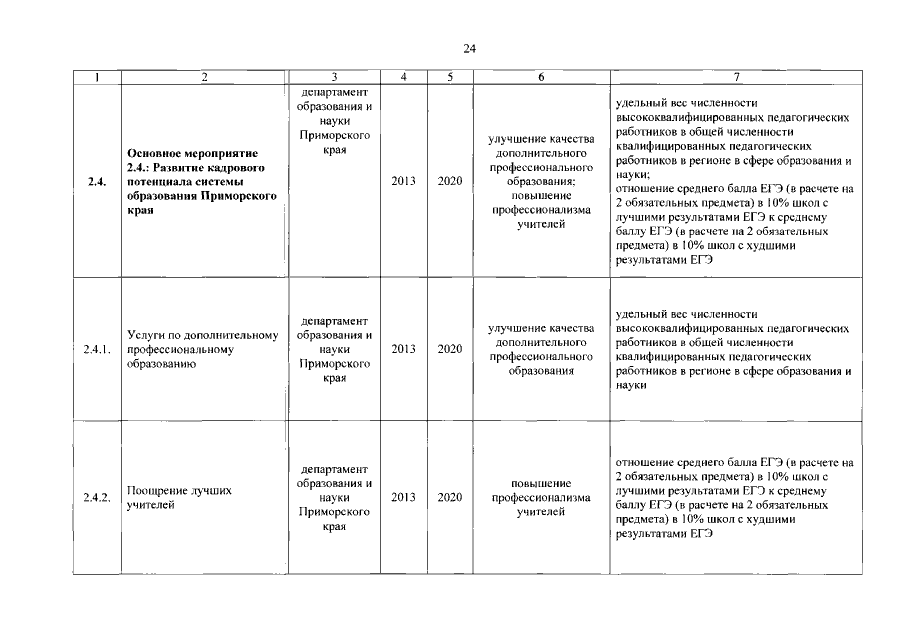 24

| 1 | 2 | 3 | 4 | 5 | 6 | 7 |
|---|---|---|---|---|---|---|
| 2.4. | Основное мероприятие 2.4.: Развитие кадрового потенциала системы образования Приморского края | департамент образования и науки Приморского края | 2013 | 2020 | улучшение качества дополнительного профессионального образования; повышение профессионализма учителей | удельный вес численности высококвалифицированных педагогических работников в общей численности квалифицированных педагогических работников в регионе в сфере образования и науки; отношение среднего балла ЕГЭ (в расчете на 2 обязательных предмета) в 10% школ с лучшими результатами ЕГЭ к среднему баллу ЕГЭ (в расчете на 2 обязательных предмета) в 10% школ с худшими результатами ЕГЭ |
| 2.4.1. | Услуги по дополнительному профессиональному образованию | департамент образования и науки Приморского края | 2013 | 2020 | улучшение качества дополнительного профессионального образования | удельный вес численности высококвалифицированных педагогических работников в общей численности квалифицированных педагогических работников в регионе в сфере образования и науки |
| 2.4.2. | Поощрение лучших учителей | департамент образования и науки Приморского края | 2013 | 2020 | повышение профессионализма учителей | отношение среднего балла ЕГЭ (в расчете на 2 обязательных предмета) в 10% школ с лучшими результатами ЕГЭ к среднему баллу ЕГЭ (в расчете на 2 обязательных предмета) в 10% школ с худшими результатами ЕГЭ |